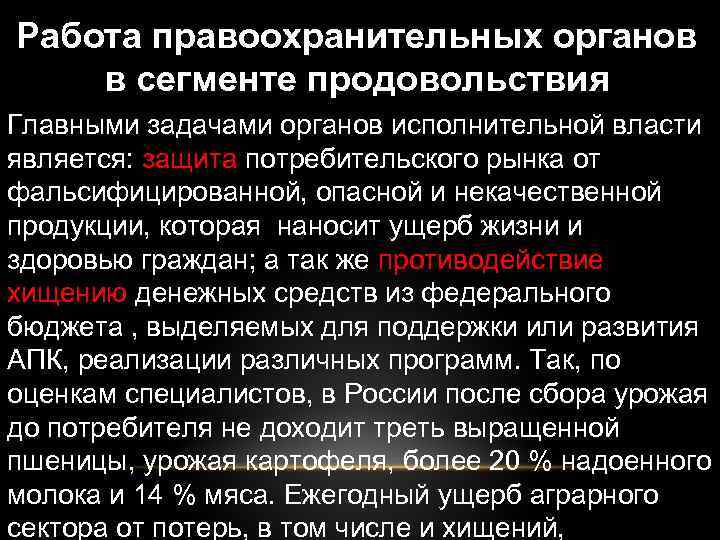 Работа правоохранительных органов в сегменте продовольствия

Главными задачами органов исполнительной власти является: защита потребительского рынка от фальсифицированной, опасной и некачественной продукции, которая наносит ущерб жизни и здоровью граждан; а так же противодействие хищению денежных средств из федерального бюджета , выделяемых для поддержки или развития АПК, реализации различных программ. Так, по оценкам специалистов, в России после сбора урожая до потребителя не доходит треть выращенной пшеницы, урожая картофеля, более 20 % надоенного молока и 14 % мяса. Ежегодный ущерб аграрного сектора от потерь, в том числе и хищений,